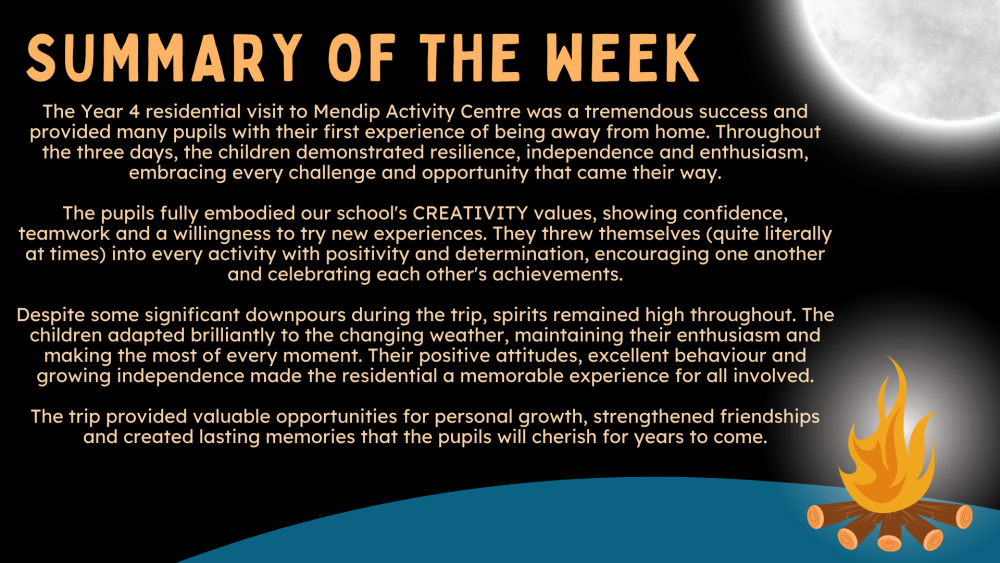 SUMMARY OF THE WEEK

The Year 4 residential visit to Mendip Activity Centre was a tremendous success and provided many pupils with their first experience of being away from home. Throughout the three days, the children demonstrated resilience, independence and enthusiasm, embracing every challenge and opportunity that came their way.

The pupils fully embodied our school's CREATIVITY values, showing confidence, teamwork and a willingness to try new experiences. They threw themselves (quite literally at times) into every activity with positivity and determination, encouraging one another and celebrating each other's achievements.

Despite some significant downpours during the trip, spirits remained high throughout. The children adapted brilliantly to the changing weather, maintaining their enthusiasm and making the most of every moment. Their positive attitudes, excellent behaviour and growing independence made the residential a memorable experience for all involved.

The trip provided valuable opportunities for personal growth, strengthened friendships and created lasting memories that the pupils will cherish for years to come.